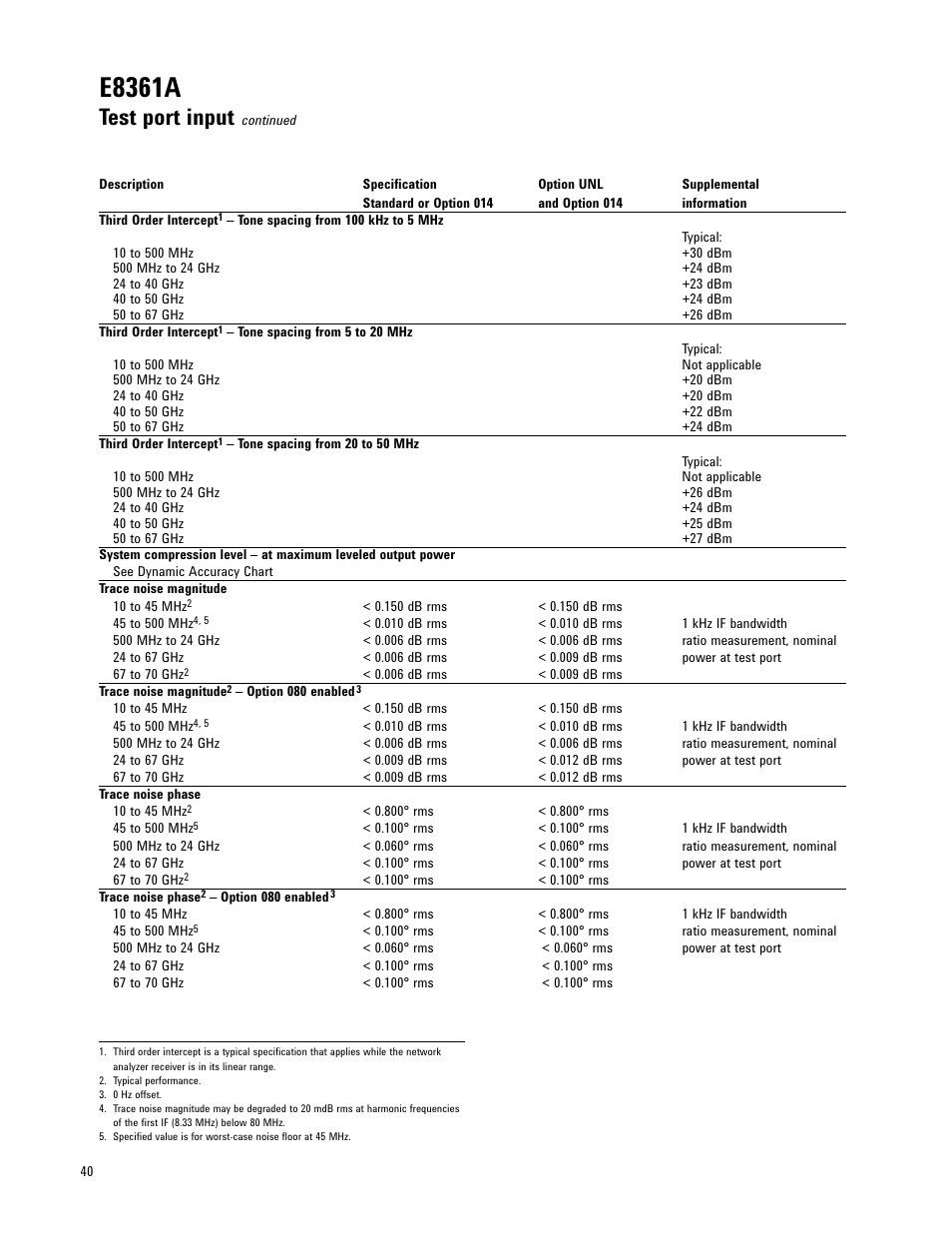 E8361A

Test port input continued

| Description | Specification Standard or Option 014 | Option UNL and Option 014 | Supplemental information |
|---|---|---|---|
| Third Order Intercept$^1$ – Tone spacing from 100 kHz to 5 MHz | | | |
| | | | Typical: |
| 10 to 500 MHz | | | +30 dBm |
| 500 MHz to 24 GHz | | | +24 dBm |
| 24 to 40 GHz | | | +23 dBm |
| 40 to 50 GHz | | | +24 dBm |
| 50 to 67 GHz | | | +26 dBm |
| Third Order Intercept$^1$ – Tone spacing from 5 to 20 MHz | | | |
| | | | Typical: |
| 10 to 500 MHz | | | Not applicable |
| 500 MHz to 24 GHz | | | +20 dBm |
| 24 to 40 GHz | | | +20 dBm |
| 40 to 50 GHz | | | +22 dBm |
| 50 to 67 GHz | | | +24 dBm |
| Third Order Intercept$^1$ – Tone spacing from 20 to 50 MHz | | | |
| | | | Typical: |
| 10 to 500 MHz | | | Not applicable |
| 500 MHz to 24 GHz | | | +26 dBm |
| 24 to 40 GHz | | | +24 dBm |
| 40 to 50 GHz | | | +25 dBm |
| 50 to 67 GHz | | | +27 dBm |
| System compression level – at maximum leveled output power | | | |
| See Dynamic Accuracy Chart | | | |
| Trace noise magnitude | | | |
| 10 to 45 MHz$^2$ | < 0.150 dB rms | < 0.150 dB rms | |
| 45 to 500 MHz$^{4, 5}$ | < 0.010 dB rms | < 0.010 dB rms | 1 kHz IF bandwidth |
| 500 MHz to 24 GHz | < 0.006 dB rms | < 0.006 dB rms | ratio measurement, nominal |
| 24 to 67 GHz | < 0.006 dB rms | < 0.009 dB rms | power at test port |
| 67 to 70 GHz$^2$ | < 0.006 dB rms | < 0.009 dB rms | |
| Trace noise magnitude$^2$ – Option 080 enabled$^3$ | | | |
| 10 to 45 MHz | < 0.150 dB rms | < 0.150 dB rms | |
| 45 to 500 MHz$^{4, 5}$ | < 0.010 dB rms | < 0.010 dB rms | 1 kHz IF bandwidth |
| 500 MHz to 24 GHz | < 0.006 dB rms | < 0.006 dB rms | ratio measurement, nominal |
| 24 to 67 GHz | < 0.009 dB rms | < 0.012 dB rms | power at test port |
| 67 to 70 GHz | < 0.009 dB rms | < 0.012 dB rms | |
| Trace noise phase | | | |
| 10 to 45 MHz$^2$ | < 0.800° rms | < 0.800° rms | |
| 45 to 500 MHz$^5$ | < 0.100° rms | < 0.100° rms | 1 kHz IF bandwidth |
| 500 MHz to 24 GHz | < 0.060° rms | < 0.060° rms | ratio measurement, nominal |
| 24 to 67 GHz | < 0.100° rms | < 0.100° rms | power at test port |
| 67 to 70 GHz$^2$ | < 0.100° rms | < 0.100° rms | |
| Trace noise phase$^2$ – Option 080 enabled$^3$ | | | |
| 10 to 45 MHz | < 0.800° rms | < 0.800° rms | 1 kHz IF bandwidth |
| 45 to 500 MHz$^5$ | < 0.100° rms | < 0.100° rms | ratio measurement, nominal |
| 500 MHz to 24 GHz | < 0.060° rms | < 0.060° rms | power at test port |
| 24 to 67 GHz | < 0.100° rms | < 0.100° rms | |
| 67 to 70 GHz | < 0.100° rms | < 0.100° rms | |

1. Third order intercept is a typical specification that applies while the network analyzer receiver is in its linear range.
2. Typical performance.
3. 0 Hz offset.
4. Trace noise magnitude may be degraded to 20 mdB rms at harmonic frequencies of the first IF (8.33 MHz) below 80 MHz.
5. Specified value is for worst-case noise floor at 45 MHz.

40